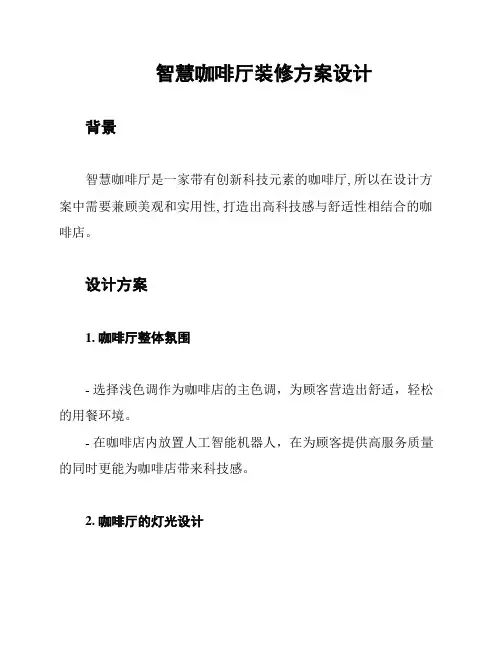 智慧咖啡厅装修方案设计

背景

智慧咖啡厅是一家带有创新科技元素的咖啡厅, 所以在设计方案中需要兼顾美观和实用性, 打造出高科技感与舒适性相结合的咖啡店。

设计方案

1. 咖啡厅整体氛围

- 选择浅色调作为咖啡店的主色调，为顾客营造出舒适，轻松的用餐环境。

- 在咖啡店内放置人工智能机器人，在为顾客提供高服务质量的同时更能为咖啡店带来科技感。

2. 咖啡厅的灯光设计